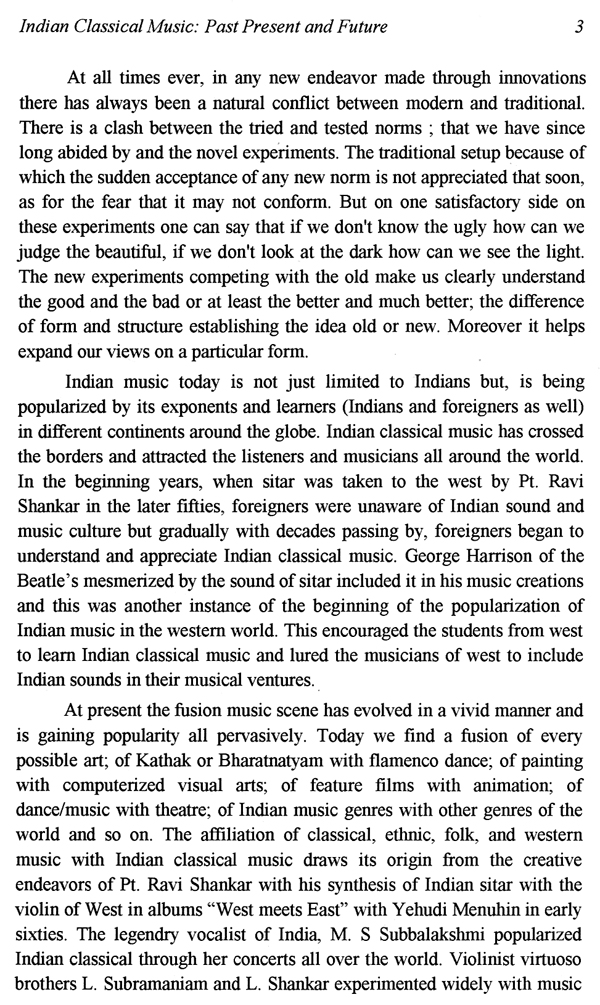 Indian Classical Music: Past Present and Future 3

At all times ever, in any new endeavor made through innovations there has always been a natural conflict between modern and traditional. There is a clash between the tried and tested norms ; that we have since long abided by and the novel experiments. The traditional setup because of which the sudden acceptance of any new norm is not appreciated that soon, as for the fear that it may not conform. But on one satisfactory side on these experiments one can say that if we don't know the ugly how can we judge the beautiful, if we don't look at the dark how can we see the light. The new experiments competing with the old make us clearly understand the good and the bad or at least the better and much better; the difference of form and structure establishing the idea old or new. Moreover it helps expand our views on a particular form.

Indian music today is not just limited to Indians but, is being popularized by its exponents and learners (Indians and foreigners as well) in different continents around the globe. Indian classical music has crossed the borders and attracted the listeners and musicians all around the world. In the beginning years, when sitar was taken to the west by Pt. Ravi Shankar in the later fifties, foreigners were unaware of Indian sound and music culture but gradually with decades passing by, foreigners began to understand and appreciate Indian classical music. George Harrison of the Beatle's mesmerized by the sound of sitar included it in his music creations and this was another instance of the beginning of the popularization of Indian music in the western world. This encouraged the students from west to learn Indian classical music and lured the musicians of west to include Indian sounds in their musical ventures.

At present the fusion music scene has evolved in a vivid manner and is gaining popularity all pervasively. Today we find a fusion of every possible art; of Kathak or Bharatnatyam with flamenco dance; of painting with computerized visual arts; of feature films with animation; of dance/music with theatre; of Indian music genres with other genres of the world and so on. The affiliation of classical, ethnic, folk, and western music with Indian classical music draws its origin from the creative endeavors of Pt. Ravi Shankar with his synthesis of Indian sitar with the violin of West in albums "West meets East" with Yehudi Menuhin in early sixties. The legendry vocalist of India, M. S Subbalakshmi popularized Indian classical through her concerts all over the world. Violinist virtuoso brothers L. Subramaniam and L. Shankar experimented widely with music